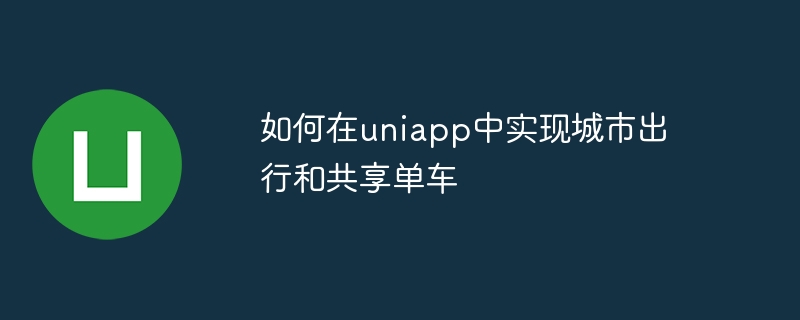 如何在uniapp中实现城市出行和共享单车